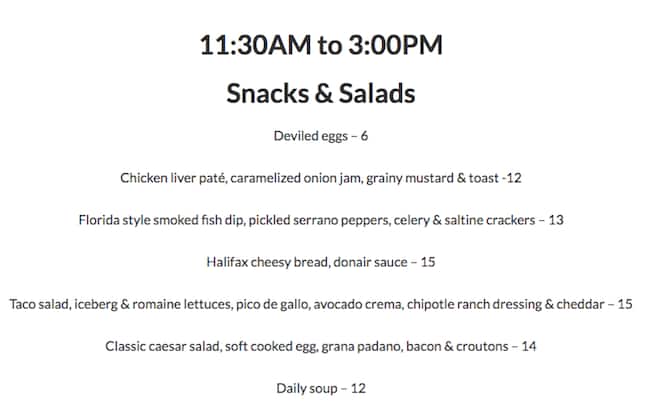 11:30AM to 3:00PM

Snacks & Salads

Deviled eggs – 6

Chicken liver paté, caramelized onion jam, grainy mustard & toast -12

Florida style smoked fish dip, pickled serrano peppers, celery & saltine crackers – 13

Halifax cheesy bread, donair sauce – 15

Taco salad, iceberg & romaine lettuces, pico de gallo, avocado crema, chipotle ranch dressing & cheddar – 15

Classic caesar salad, soft cooked egg, grana padano, bacon & croutons – 14

Daily soup – 12